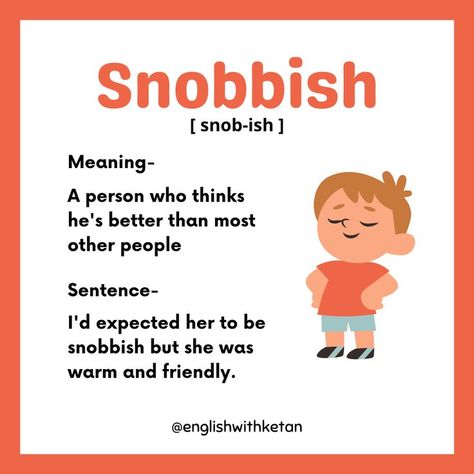 Snobbish

[ snob-ish ]

Meaning-

A person who thinks he's better than most other people

Sentence-

I'd expected her to be snobbish but she was warm and friendly.

@englishwithketan